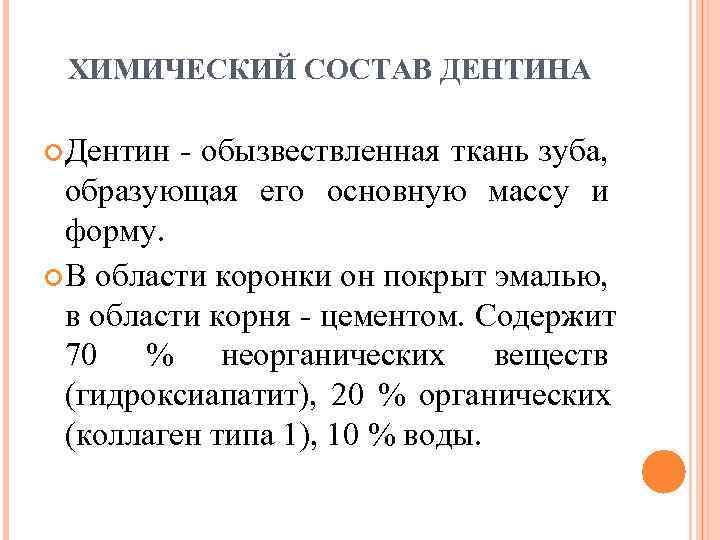 ХИМИЧЕСКИЙ СОСТАВ ДЕНТИНА

Дентин - обызвествленная ткань зуба, образующая его основную массу и форму.

В области коронки он покрыт эмалью, в области корня - цементом. Содержит 70 % неорганических веществ (гидроксиапатит), 20 % органических (коллаген типа 1), 10 % воды.